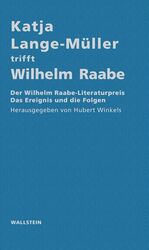 Katja Lange-Müller trifft Wilhelm Raabe

Der Wilhelm Raabe-Literaturpreis
Das Ereignis und die Folgen
Herausgegeben von Hubert Winkels

WALLSTEIN